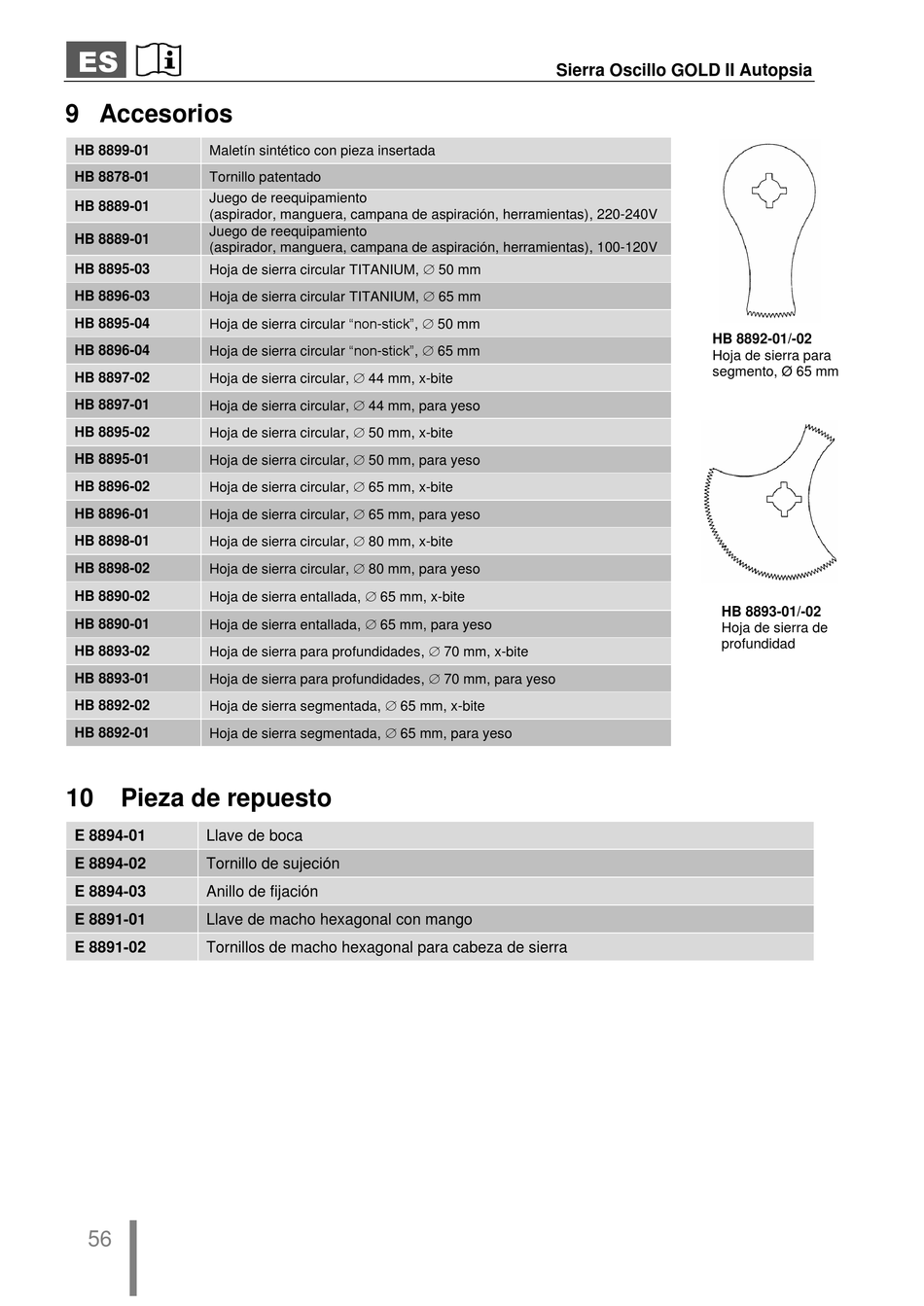 ES

Sierra Oscillo GOLD II Autopsia

9 Accesorios

| HB 8899-01 | Maletín sintético con pieza insertada |
|---|---|
| HB 8878-01 | Tornillo patentado |
| HB 8889-01 | Juego de reequipamiento (aspirador, manguera, campana de aspiración, herramientas), 220-240V |
| HB 8889-01 | Juego de reequipamiento (aspirador, manguera, campana de aspiración, herramientas), 100-120V |
| HB 8895-03 | Hoja de sierra circular TITANIUM, ∅ 50 mm |
| HB 8896-03 | Hoja de sierra circular TITANIUM, ∅ 65 mm |
| HB 8895-04 | Hoja de sierra circular “non-stick”, ∅ 50 mm |
| HB 8896-04 | Hoja de sierra circular “non-stick”, ∅ 65 mm |
| HB 8897-02 | Hoja de sierra circular, ∅ 44 mm, x-bite |
| HB 8897-01 | Hoja de sierra circular, ∅ 44 mm, para yeso |
| HB 8895-02 | Hoja de sierra circular, ∅ 50 mm, x-bite |
| HB 8895-01 | Hoja de sierra circular, ∅ 50 mm, para yeso |
| HB 8896-02 | Hoja de sierra circular, ∅ 65 mm, x-bite |
| HB 8896-01 | Hoja de sierra circular, ∅ 65 mm, para yeso |
| HB 8898-01 | Hoja de sierra circular, ∅ 80 mm, x-bite |
| HB 8898-02 | Hoja de sierra circular, ∅ 80 mm, para yeso |
| HB 8890-02 | Hoja de sierra entallada, ∅ 65 mm, x-bite |
| HB 8890-01 | Hoja de sierra entallada, ∅ 65 mm, para yeso |
| HB 8893-02 | Hoja de sierra para profundidades, ∅ 70 mm, x-bite |
| HB 8893-01 | Hoja de sierra para profundidades, ∅ 70 mm, para yeso |
| HB 8892-02 | Hoja de sierra segmentada, ∅ 65 mm, x-bite |
| HB 8892-01 | Hoja de sierra segmentada, ∅ 65 mm, para yeso |

HB 8892-01/-02
Hoja de sierra para segmento, Ø 65 mm

HB 8893-01/-02
Hoja de sierra de profundidad

10 Pieza de repuesto

| E 8894-01 | Llave de boca |
|---|---|
| E 8894-02 | Tornillo de sujeción |
| E 8894-03 | Anillo de fijación |
| E 8891-01 | Llave de macho hexagonal con mango |
| E 8891-02 | Tornillos de macho hexagonal para cabeza de sierra |

56